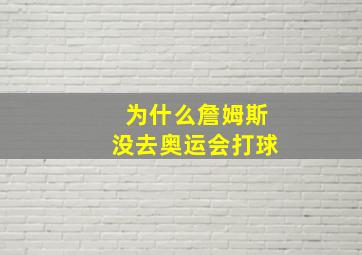 为什么詹姆斯
没去奥运会打球